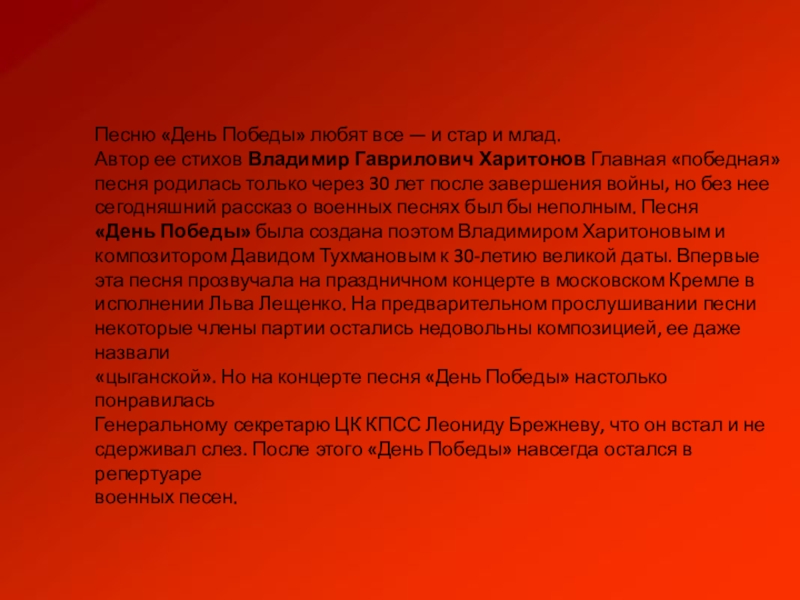 Песню «День Победы» любят все — и стар и млад.

Автор ее стихов Владимир Гаврилович Харитонов Главная «победная» песня родилась только через 30 лет после завершения войны, но без нее сегодняшний рассказ о военных песнях был бы неполным. Песня «День Победы» была создана поэтом Владимиром Харитоновым и композитором Давидом Тухмановым к 30-летию великой даты. Впервые эта песня прозвучала на праздничном концерте в московском Кремле в исполнении Льва Лещенко. На предварительном прослушивании песни некоторые члены партии остались недовольны композицией, ее даже назвали «цыганской». Но на концерте песня «День Победы» настолько понравилась Генеральному секретарю ЦК КПСС Леониду Брежневу, что он встал и не сдерживал слез. После этого «День Победы» навсегда остался в репертуаре военных песен.